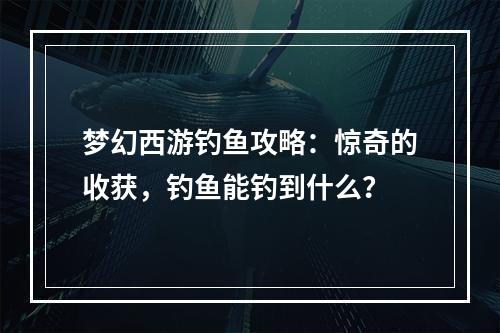 梦幻西游钓鱼攻略：惊奇的收获，钓鱼能钓到什么？